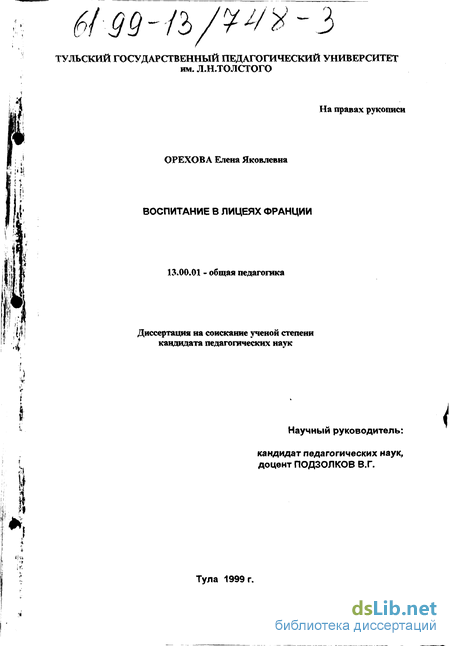 61:99-13/748-3

ТУЛЬСКИЙ ГОСУДАРСТВЕННЫЙ ПЕДАГОГИЧЕСКИЙ УНИВЕРСИТЕТ им. Л.Н.ТОЛСТОГО

На правах рукописи

ОРЕХОВА Елена Яковлевна

ВОСПИТАНИЕ В ЛИЦЕЯХ ФРАНЦИИ

13.00.01 - общая педагогика

Диссертация на соискание ученой степени кандидата педагогических наук

Научный руководитель:

кандидат педагогических наук, доцент ПОДЗОЛКОВ В.Г.

Тула 1999 г.

dsLib.net
библиотека диссертаций